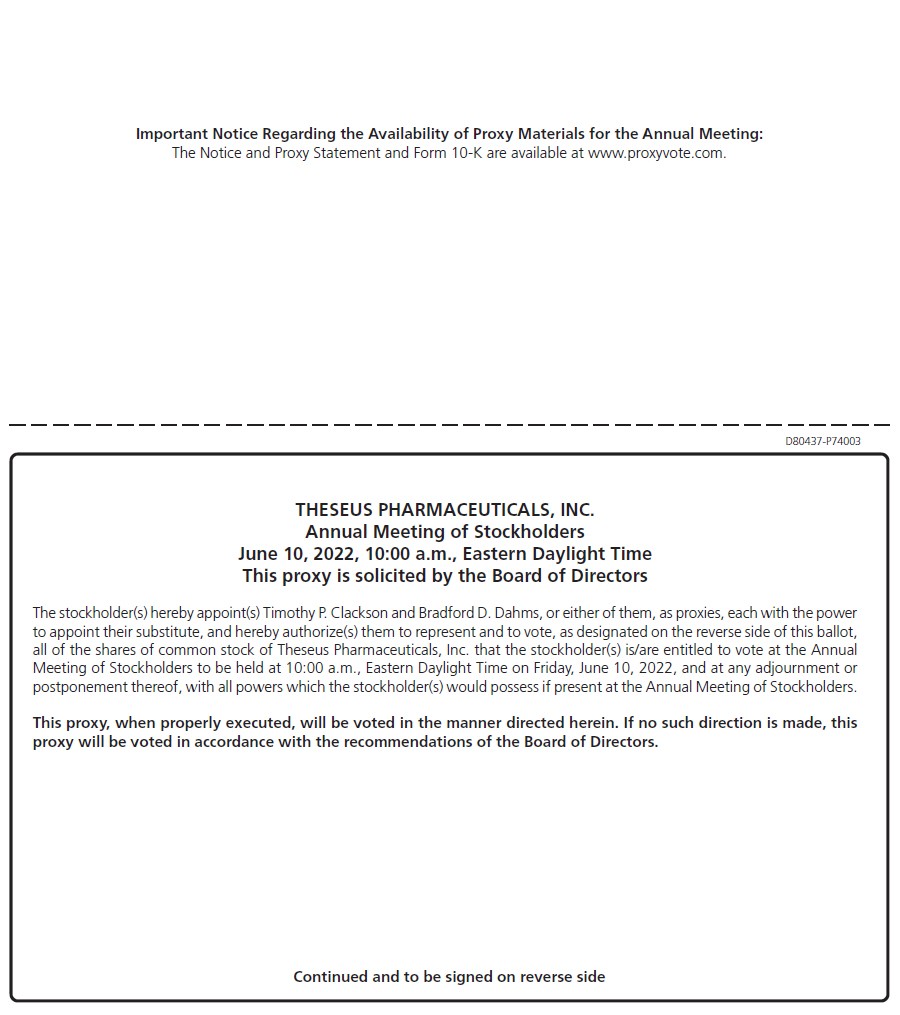 Important Notice Regarding the Availability of Proxy Materials for the Annual Meeting:
The Notice and Proxy Statement and Form 10-K are available at www.proxyvote.com.

D80437-P74003

THESEUS PHARMACEUTICALS, INC.
Annual Meeting of Stockholders
June 10, 2022, 10:00 a.m., Eastern Daylight Time
This proxy is solicited by the Board of Directors

The stockholder(s) hereby appoint(s) Timothy P. Clackson and Bradford D. Dahms, or either of them, as proxies, each with the power to appoint their substitute, and hereby authorize(s) them to represent and to vote, as designated on the reverse side of this ballot, all of the shares of common stock of Theseus Pharmaceuticals, Inc. that the stockholder(s) is/are entitled to vote at the Annual Meeting of Stockholders to be held at 10:00 a.m., Eastern Daylight Time on Friday, June 10, 2022, and at any adjournment or postponement thereof, with all powers which the stockholder(s) would possess if present at the Annual Meeting of Stockholders.

This proxy, when properly executed, will be voted in the manner directed herein. If no such direction is made, this proxy will be voted in accordance with the recommendations of the Board of Directors.

Continued and to be signed on reverse side